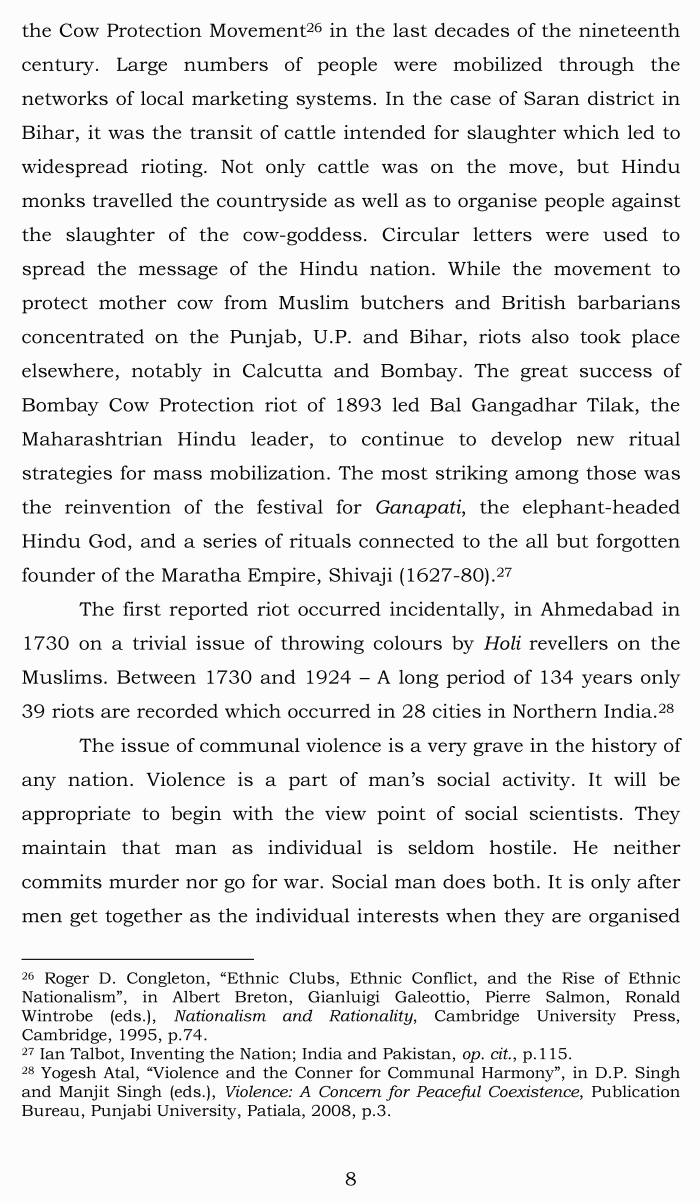 the Cow Protection Movement$^{26}$ in the last decades of the nineteenth century. Large numbers of people were mobilized through the networks of local marketing systems. In the case of Saran district in Bihar, it was the transit of cattle intended for slaughter which led to widespread rioting. Not only cattle was on the move, but Hindu monks travelled the countryside as well as to organise people against the slaughter of the cow-goddess. Circular letters were used to spread the message of the Hindu nation. While the movement to protect mother cow from Muslim butchers and British barbarians concentrated on the Punjab, U.P. and Bihar, riots also took place elsewhere, notably in Calcutta and Bombay. The great success of Bombay Cow Protection riot of 1893 led Bal Gangadhar Tilak, the Maharashtrian Hindu leader, to continue to develop new ritual strategies for mass mobilization. The most striking among those was the reinvention of the festival for Ganapati, the elephant-headed Hindu God, and a series of rituals connected to the all but forgotten founder of the Maratha Empire, Shivaji (1627-80).$^{27}$

The first reported riot occurred incidentally, in Ahmedabad in 1730 on a trivial issue of throwing colours by Holi revellers on the Muslims. Between 1730 and 1924 – A long period of 134 years only 39 riots are recorded which occurred in 28 cities in Northern India.$^{28}$

The issue of communal violence is a very grave in the history of any nation. Violence is a part of man's social activity. It will be appropriate to begin with the view point of social scientists. They maintain that man as individual is seldom hostile. He neither commits murder nor go for war. Social man does both. It is only after men get together as the individual interests when they are organised

$^{26}$ Roger D. Congleton, "Ethnic Clubs, Ethnic Conflict, and the Rise of Ethnic Nationalism", in Albert Breton, Gianluigi Galeottio, Pierre Salmon, Ronald Wintrobe (eds.), Nationalism and Rationality, Cambridge University Press, Cambridge, 1995, p.74.
$^{27}$ Ian Talbot, Inventing the Nation; India and Pakistan, op. cit., p.115.
$^{28}$ Yogesh Atal, "Violence and the Conner for Communal Harmony", in D.P. Singh and Manjit Singh (eds.), Violence: A Concern for Peaceful Coexistence, Publication Bureau, Punjabi University, Patiala, 2008, p.3.

8